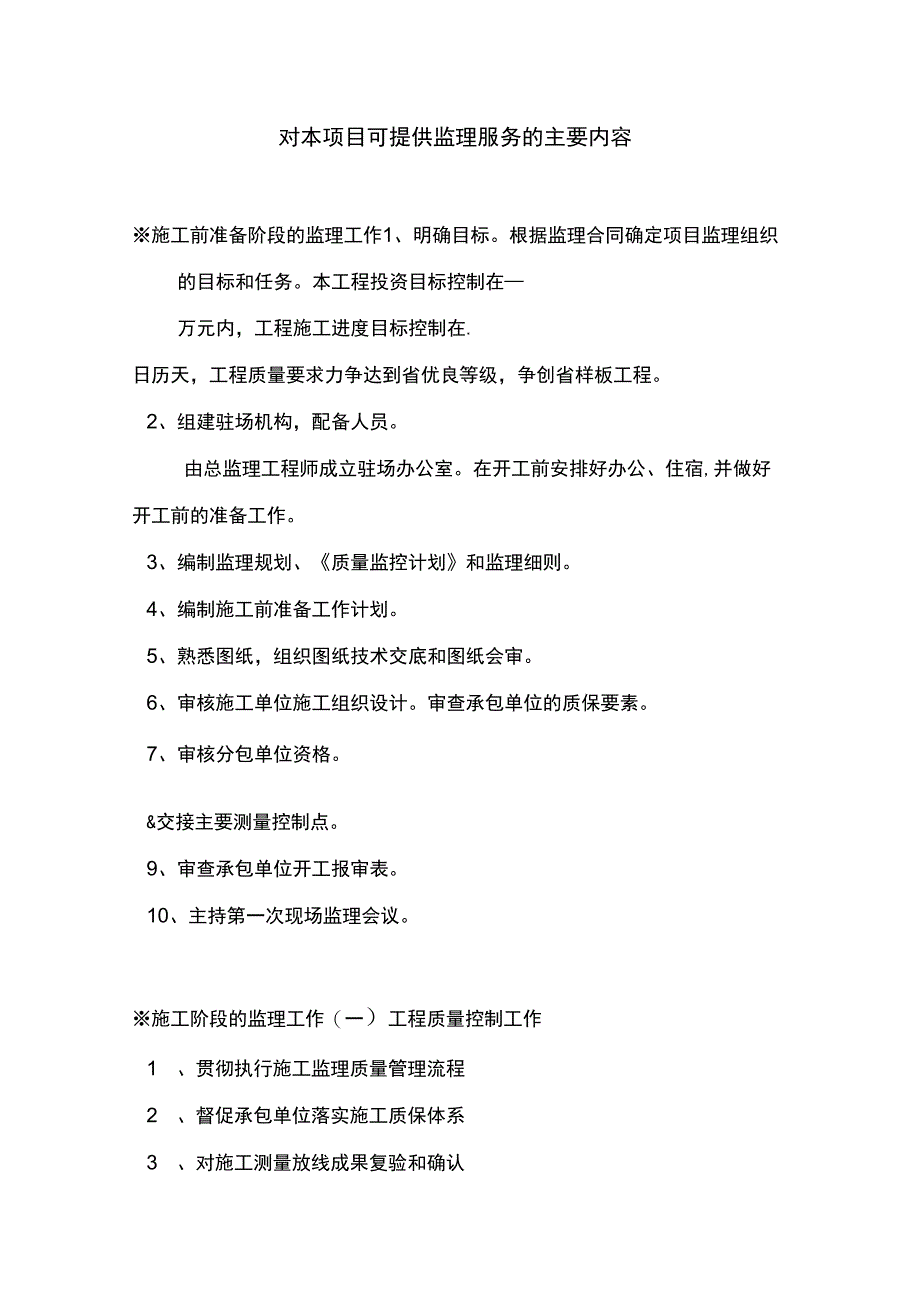 对本项目可提供监理服务的主要内容

※施工前准备阶段的监理工作1、明确目标。根据监理合同确定项目监理组织的目标和任务。本工程投资目标控制在—

万元内，工程施工进度目标控制在.

日历天，工程质量要求力争达到省优良等级，争创省样板工程。

2、组建驻场机构，配备人员。

由总监理工程师成立驻场办公室。在开工前安排好办公、住宿，并做好开工前的准备工作。

3、编制监理规划、《质量监控计划》和监理细则。

4、编制施工前准备工作计划。

5、熟悉图纸，组织图纸技术交底和图纸会审。

6、审核施工单位施工组织设计。审查承包单位的质保要素。

7、审核分包单位资格。

&交接主要测量控制点。

9、审查承包单位开工报审表。

10、主持第一次现场监理会议。

※施工阶段的监理工作（一）工程质量控制工作

1 、贯彻执行施工监理质量管理流程

2 、督促承包单位落实施工质保体系

3 、对施工测量放线成果复验和确认